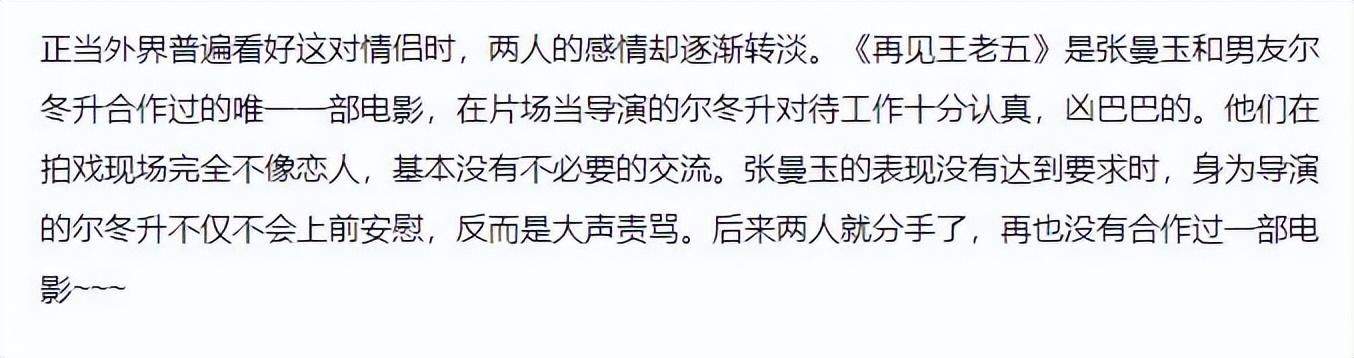 正当外界普遍看好这对情侣时，两人的感情却逐渐转淡。《再见王老五》是张曼玉和男友尔冬升合作过的唯一一部电影，在片场当导演的尔冬升对待工作十分认真，凶巴巴的。他们在拍戏现场完全不像恋人，基本没有不必要的交流。张曼玉的表现没有达到要求时，身为导演的尔冬升不仅不会上前安慰，反而是大声责骂。后来两人就分手了，再也没有合作过一部电影~~~